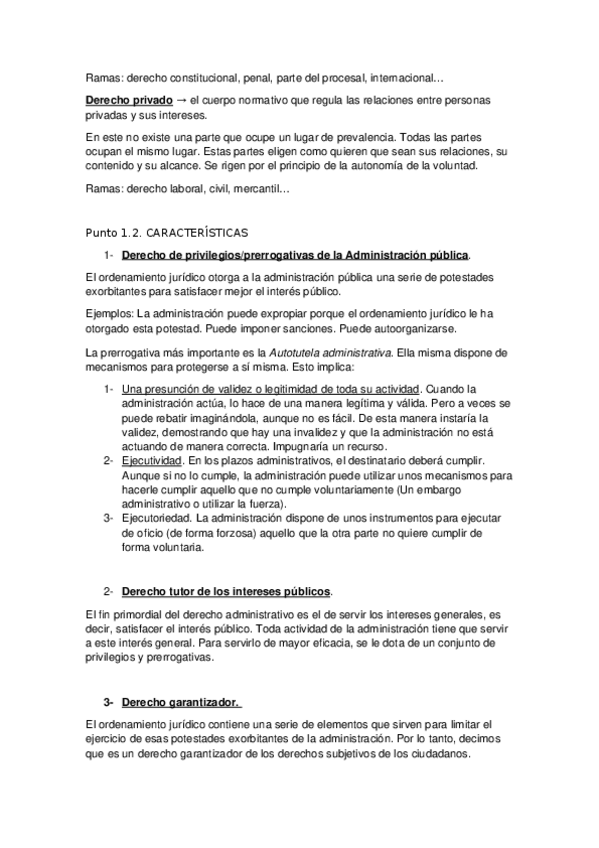 Ramas: derecho constitucional, penal, parte del procesal, internacional…

Derecho privado → el cuerpo normativo que regula las relaciones entre personas privadas y sus intereses.

En este no existe una parte que ocupe un lugar de prevalencia. Todas las partes ocupan el mismo lugar. Estas partes eligen como quieren que sean sus relaciones, su contenido y su alcance. Se rigen por el principio de la autonomía de la voluntad.

Ramas: derecho laboral, civil, mercantil…

Punto 1.2. CARACTERÍSTICAS

1- Derecho de privilegios/prerrogativas de la Administración pública.

El ordenamiento jurídico otorga a la administración pública una serie de potestades exorbitantes para satisfacer mejor el interés público.

Ejemplos: La administración puede expropiar porque el ordenamiento jurídico le ha otorgado esta potestad. Puede imponer sanciones. Puede autoorganizarse.

La prerrogativa más importante es la Autotutela administrativa. Ella misma dispone de mecanismos para protegerse a sí misma. Esto implica:

1- Una presunción de validez o legitimidad de toda su actividad. Cuando la administración actúa, lo hace de una manera legítima y válida. Pero a veces se puede rebatir imaginándola, aunque no es fácil. De esta manera instaría la validez, demostrando que hay una invalidez y que la administración no está actuando de manera correcta. Impugnaría un recurso.
2- Ejecutividad. En los plazos administrativos, el destinatario deberá cumplir. Aunque si no lo cumple, la administración puede utilizar unos mecanismos para hacerle cumplir aquello que no cumple voluntariamente (Un embargo administrativo o utilizar la fuerza).
3- Ejecutoriedad. La administración dispone de unos instrumentos para ejecutar de oficio (de forma forzosa) aquello que la otra parte no quiere cumplir de forma voluntaria.

2- Derecho tutor de los intereses públicos.

El fin primordial del derecho administrativo es el de servir los intereses generales, es decir, satisfacer el interés público. Toda actividad de la administración tiene que servir a este interés general. Para servirlo de mayor eficacia, se le dota de un conjunto de privilegios y prerrogativas.

3- Derecho garantizador.

El ordenamiento jurídico contiene una serie de elementos que sirven para limitar el ejercicio de esas potestades exorbitantes de la administración. Por lo tanto, decimos que es un derecho garantizador de los derechos subjetivos de los ciudadanos.